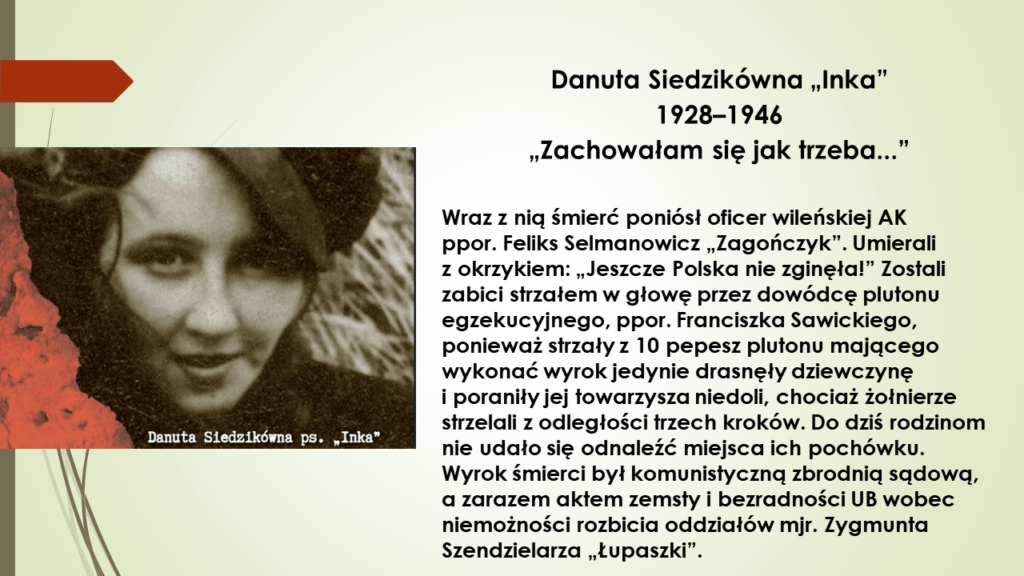 Danuta Siedzikówna „Inka”
1928–1946
„Zachowałam się jak trzeba...”

Danuta Siedzikówna ps. „Inka”

Wraz z nią śmierć poniósł oficer wileńskiej AK ppor. Feliks Selmanowicz „Zagończyk”. Umierali z okrzykiem: „Jeszcze Polska nie zginęła!” Zostali zabici strzałem w głowę przez dowódcę plutonu egzekucyjnego, ppor. Franciszka Sawickiego, ponieważ strzały z 10 pepesz plutonu mającego wykonać wyrok jedynie drasnęły dziewczynę i poraniły jej towarzysza niedoli, chociaż żołnierze strzelali z odległości trzech kroków. Do dziś rodzinom nie udało się odnaleźć miejsca ich pochówku. Wyrok śmierci był komunistyczną zbrodnią sądową, a zarazem aktem zemsty i bezradności UB wobec niemożności rozbicia oddziałów mjr. Zygmunta Szendzielarza „Łupaszki”.